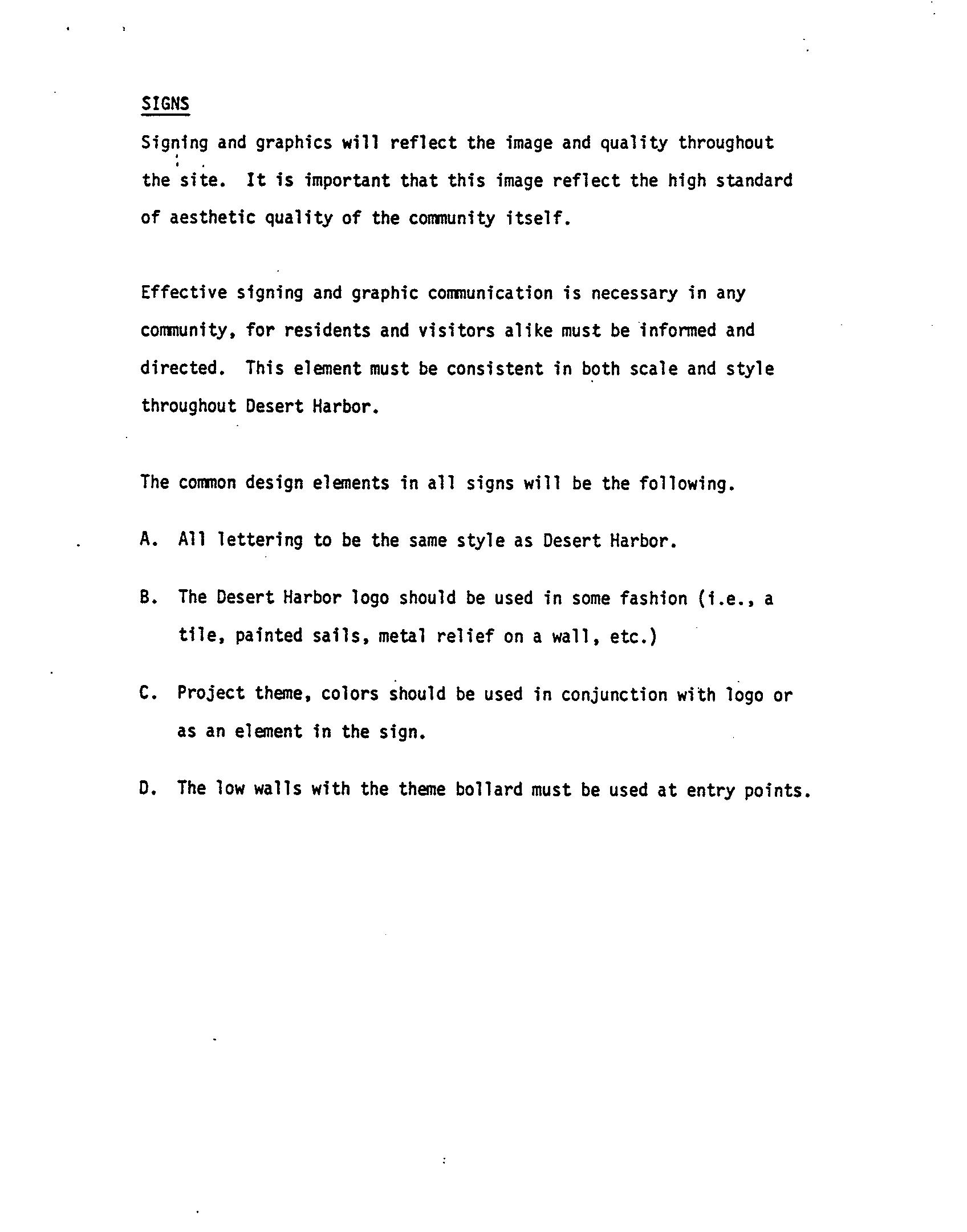 SIGNS

Signing and graphics will reflect the image and quality throughout the site. It is important that this image reflect the high standard of aesthetic quality of the community itself.

Effective signing and graphic communication is necessary in any community, for residents and visitors alike must be informed and directed. This element must be consistent in both scale and style throughout Desert Harbor.

The common design elements in all signs will be the following.

A. All lettering to be the same style as Desert Harbor.

B. The Desert Harbor logo should be used in some fashion (i.e., a tile, painted sails, metal relief on a wall, etc.)

C. Project theme, colors should be used in conjunction with logo or as an element in the sign.

D. The low walls with the theme bollard must be used at entry points.